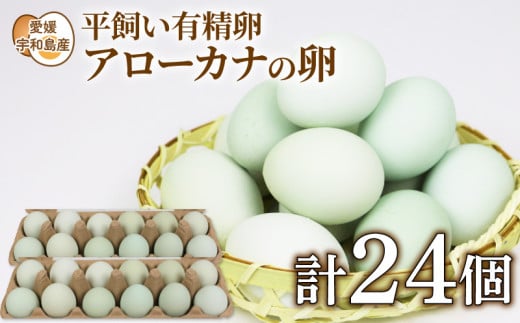 愛媛
宇和島産

平飼い有精卵
アローカナの卵

計24個